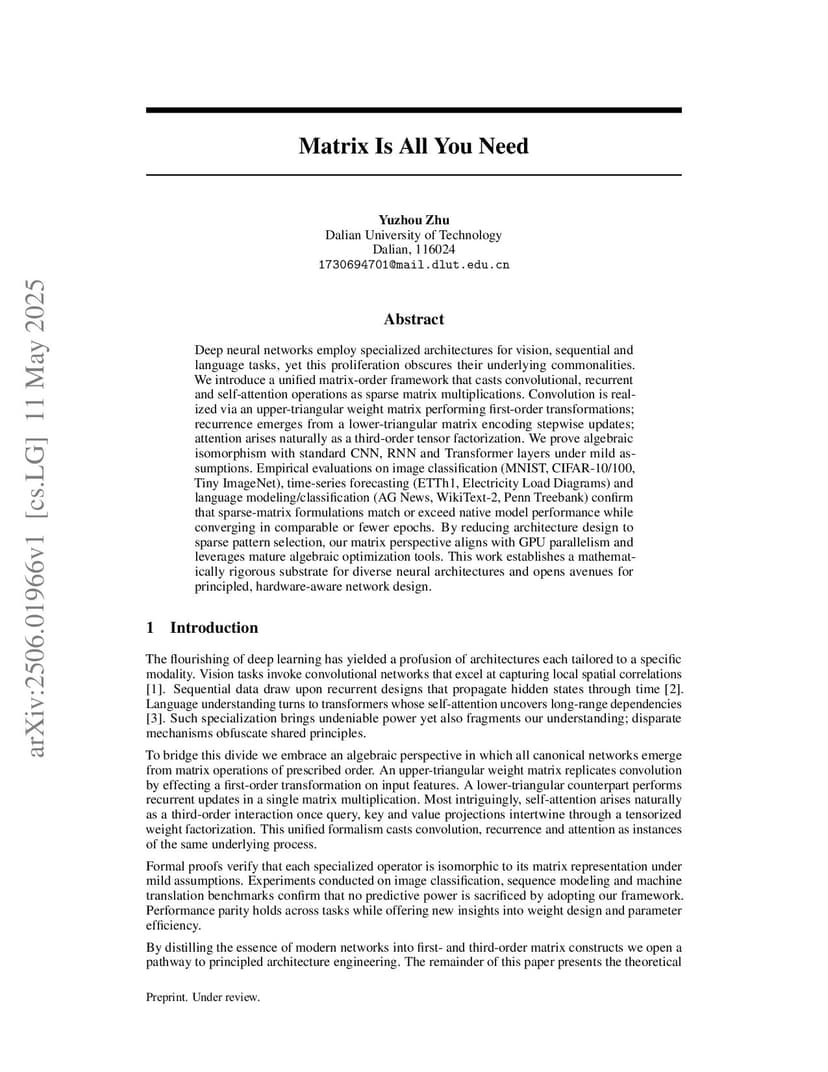 arXiv:2506.01966v1 [cs.LG] 11 May 2025

Matrix Is All You Need

Yuzhou Zhu
Dalian University of Technology
Dalian, 116024
1730694701@mail.dlut.edu.cn

Abstract

Deep neural networks employ specialized architectures for vision, sequential and language tasks, yet this proliferation obscures their underlying commonalities. We introduce a unified matrix-order framework that casts convolutional, recurrent and self-attention operations as sparse matrix multiplications. Convolution is realized via an upper-triangular weight matrix performing first-order transformations; recurrence emerges from a lower-triangular matrix encoding stepwise updates; attention arises naturally as a third-order tensor factorization. We prove algebraic isomorphism with standard CNN, RNN and Transformer layers under mild assumptions. Empirical evaluations on image classification (MNIST, CIFAR-10/100, Tiny ImageNet), time-series forecasting (ETTh1, Electricity Load Diagrams) and language modeling/classification (AG News, WikiText-2, Penn Treebank) confirm that sparse-matrix formulations match or exceed native model performance while converging in comparable or fewer epochs. By reducing architecture design to sparse pattern selection, our matrix perspective aligns with GPU parallelism and leverages mature algebraic optimization tools. This work establishes a mathematically rigorous substrate for diverse neural architectures and opens avenues for principled, hardware-aware network design.

1 Introduction

The flourishing of deep learning has yielded a profusion of architectures each tailored to a specific modality. Vision tasks invoke convolutional networks that excel at capturing local spatial correlations [1]. Sequential data draw upon recurrent designs that propagate hidden states through time [2]. Language understanding turns to transformers whose self-attention uncovers long-range dependencies [3]. Such specialization brings undeniable power yet also fragments our understanding; disparate mechanisms obfuscate shared principles.

To bridge this divide we embrace an algebraic perspective in which all canonical networks emerge from matrix operations of prescribed order. An upper-triangular weight matrix replicates convolution by effecting a first-order transformation on input features. A lower-triangular counterpart performs recurrent updates in a single matrix multiplication. Most intriguingly, self-attention arises naturally as a third-order interaction once query, key and value projections intertwine through a tensorized weight factorization. This unified formalism casts convolution, recurrence and attention as instances of the same underlying process.

Formal proofs verify that each specialized operator is isomorphic to its matrix representation under mild assumptions. Experiments conducted on image classification, sequence modeling and machine translation benchmarks confirm that no predictive power is sacrificed by adopting our framework. Performance parity holds across tasks while offering new insights into weight design and parameter efficiency.

By distilling the essence of modern networks into first- and third-order matrix constructs we open a pathway to principled architecture engineering. The remainder of this paper presents the theoretical

Preprint. Under review.